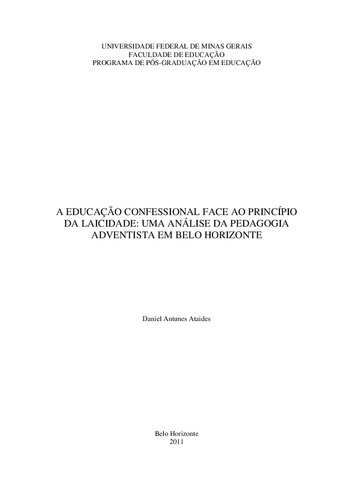 UNIVERSIDADE FEDERAL DE MINAS GERAIS
FACULDADE DE EDUCAÇÃO
PROGRAMA DE PÓS-GRADUAÇÃO EM EDUCAÇÃO

A EDUCAÇÃO CONFESSIONAL FACE AO PRINCÍPIO DA LAICIDADE: UMA ANÁLISE DA PEDAGOGIA ADVENTISTA EM BELO HORIZONTE

Daniel Antunes Ataides

Belo Horizonte
2011